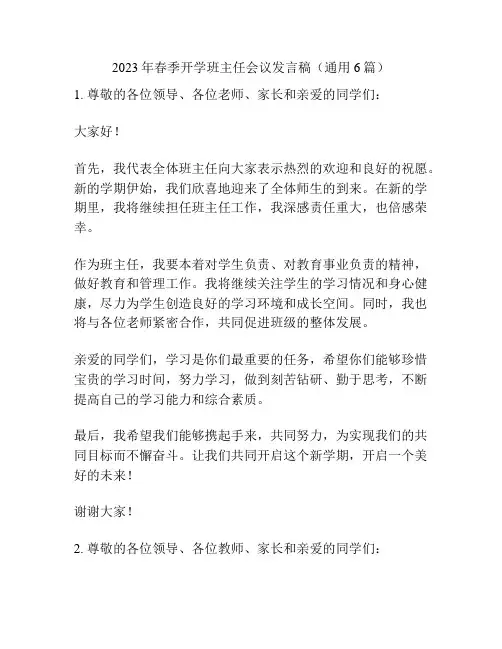 2023年春季开学班主任会议发言稿（通用6篇）

1. 尊敬的各位领导、各位老师、家长和亲爱的同学们：

大家好！

首先，我代表全体班主任向大家表示热烈的欢迎和良好的祝愿。新的学期伊始，我们欣喜地迎来了全体师生的到来。在新的学期里，我将继续担任班主任工作，我深感责任重大，也倍感荣幸。

作为班主任，我要本着对学生负责、对教育事业负责的精神，做好教育和管理工作。我将继续关注学生的学习情况和身心健康，尽力为学生创造良好的学习环境和成长空间。同时，我也将与各位老师紧密合作，共同促进班级的整体发展。

亲爱的同学们，学习是你们最重要的任务，希望你们能够珍惜宝贵的学习时间，努力学习，做到刻苦钻研、勤于思考，不断提高自己的学习能力和综合素质。

最后，我希望我们能够携起手来，共同努力，为实现我们的共同目标而不懈奋斗。让我们共同开启这个新学期，开启一个美好的未来！

谢谢大家！

2. 尊敬的各位领导、各位教师、家长和亲爱的同学们：